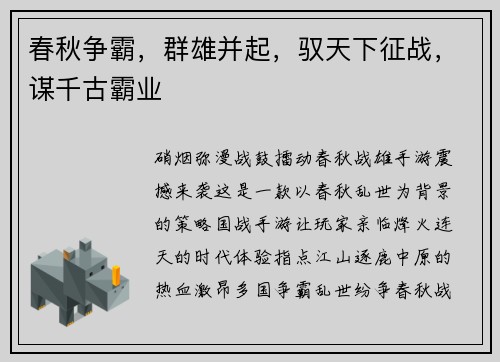 春秋争霸，群雄并起，驭天下征战，谋千古霸业

硝烟弥漫战鼓擂动春秋战雄手游震撼来袭这是一款以春秋乱世为背景的策略国战手游让玩家亲临烽火连天的时代体验指点江山逐鹿中原的热血激昂多国争霸乱世纷争春秋战